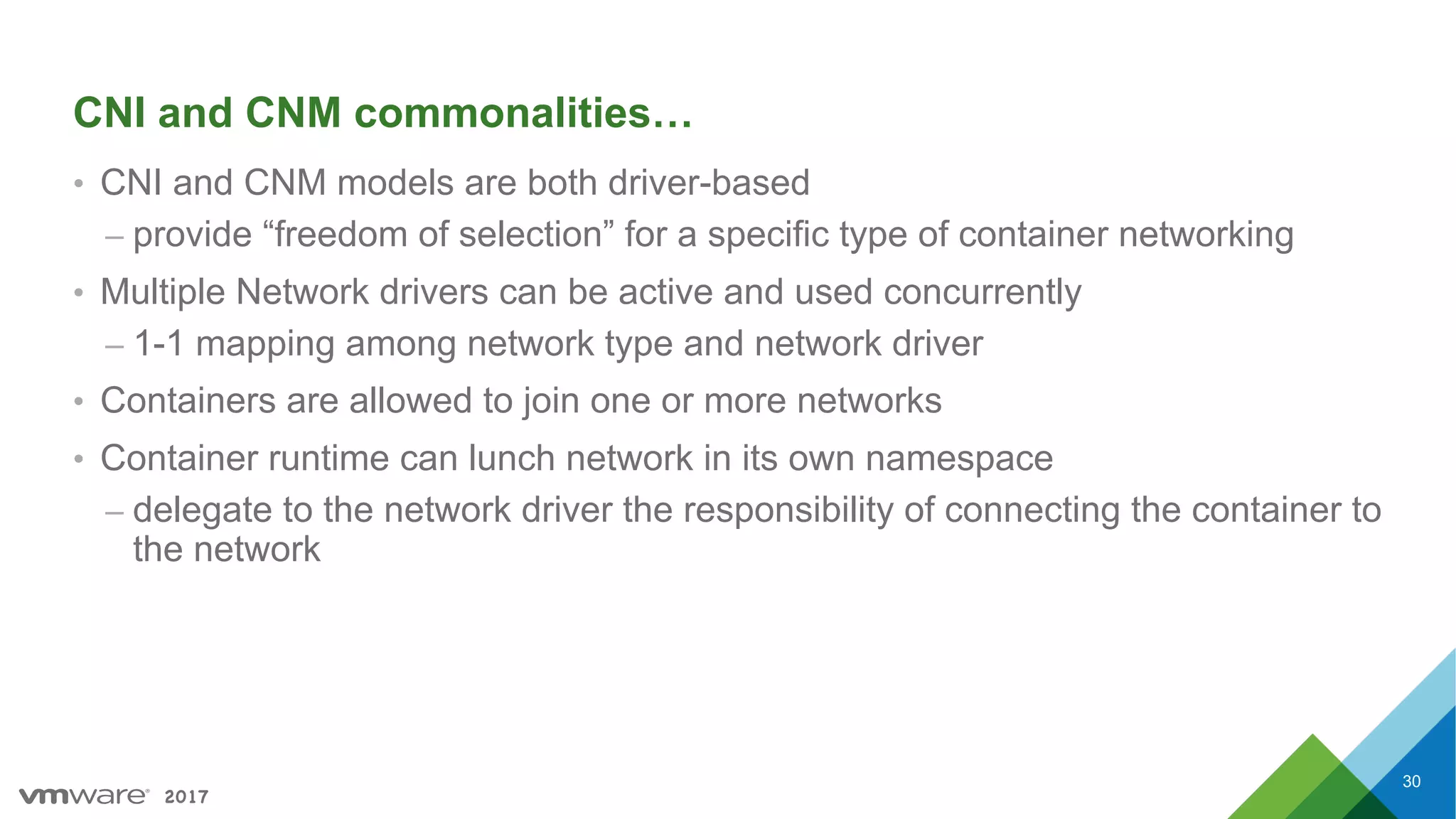 CNI and CNM commonalities…

• CNI and CNM models are both driver-based

– provide "freedom of selection" for a specific type of container networking

• Multiple Network drivers can be active and used concurrently

– 1-1 mapping among network type and network driver

• Containers are allowed to join one or more networks

• Container runtime can lunch network in its own namespace

– delegate to the network driver the responsibility of connecting the container to the network

vmware® 2017

30